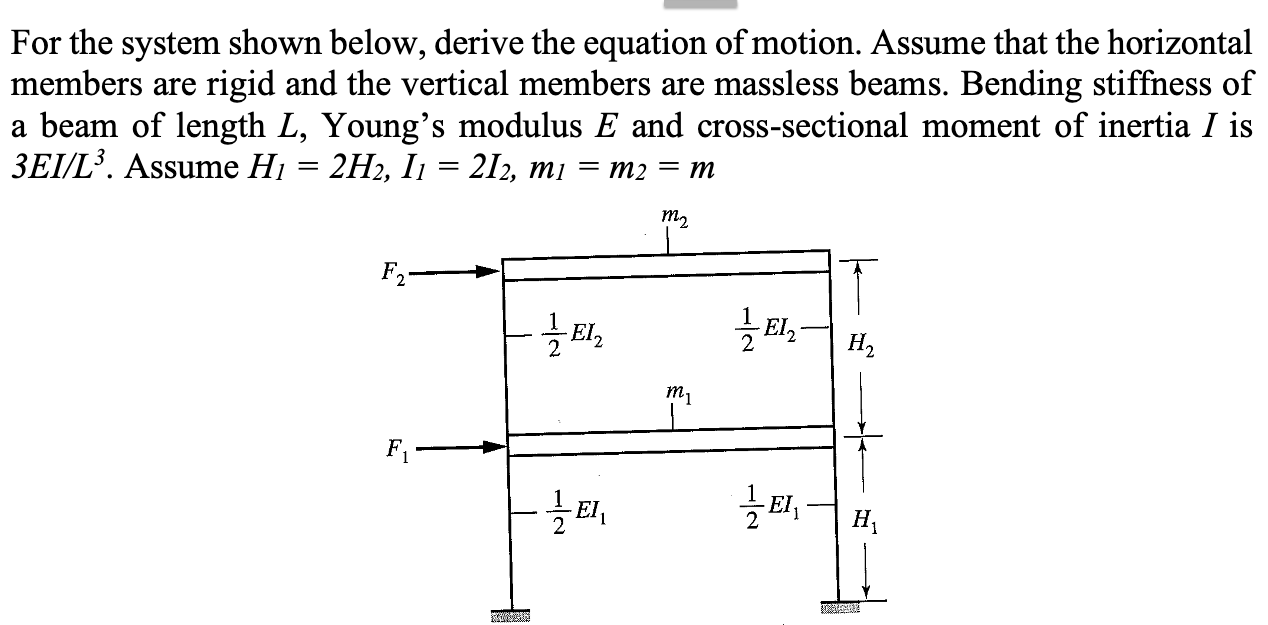 For the system shown below, derive the equation of motion. Assume that the horizontal members are rigid and the vertical members are massless beams. Bending stiffness of a beam of length $L$, Young's modulus $E$ and cross-sectional moment of inertia $I$ is $3EI/L^3$. Assume $H_1 = 2H_2$, $I_1 = 2I_2$, $m_1 = m_2 = m$

$m_2$

$F_2$

$\frac{1}{2}EI_2$

$\frac{1}{2}EI_2$

$H_2$

$m_1$

$F_1$

$\frac{1}{2}EI_1$

$\frac{1}{2}EI_1$

$H_1$